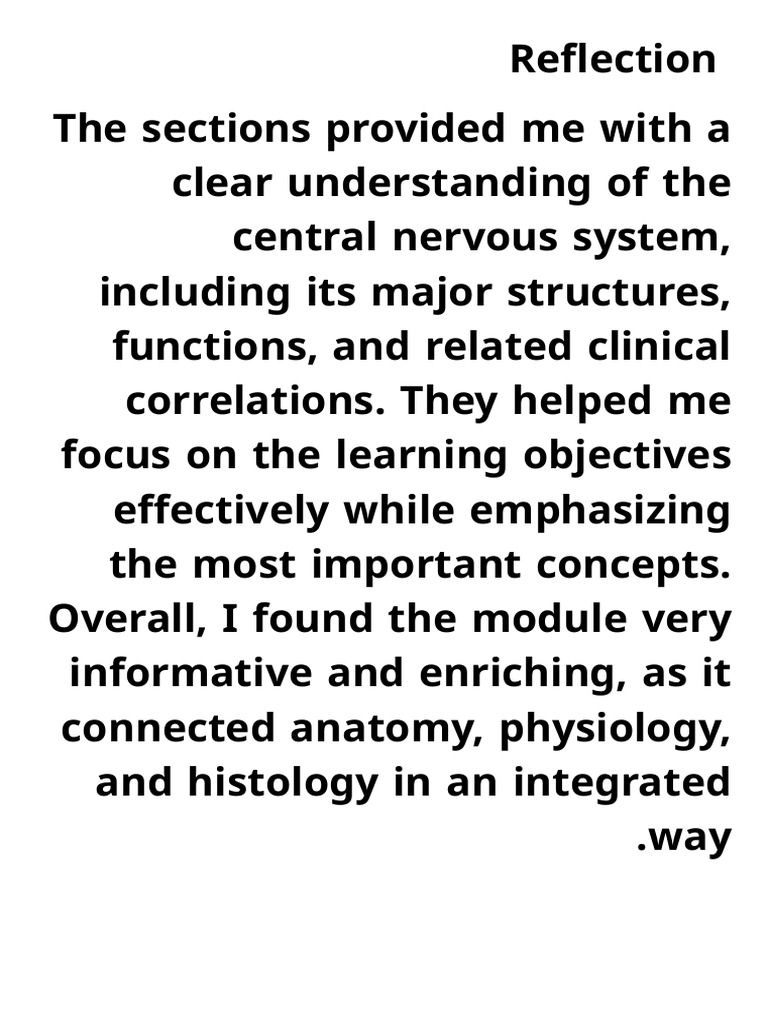 Reflection

The sections provided me with a clear understanding of the central nervous system, including its major structures, functions, and related clinical correlations. They helped me focus on the learning objectives effectively while emphasizing the most important concepts. Overall, I found the module very informative and enriching, as it connected anatomy, physiology, and histology in an integrated .way